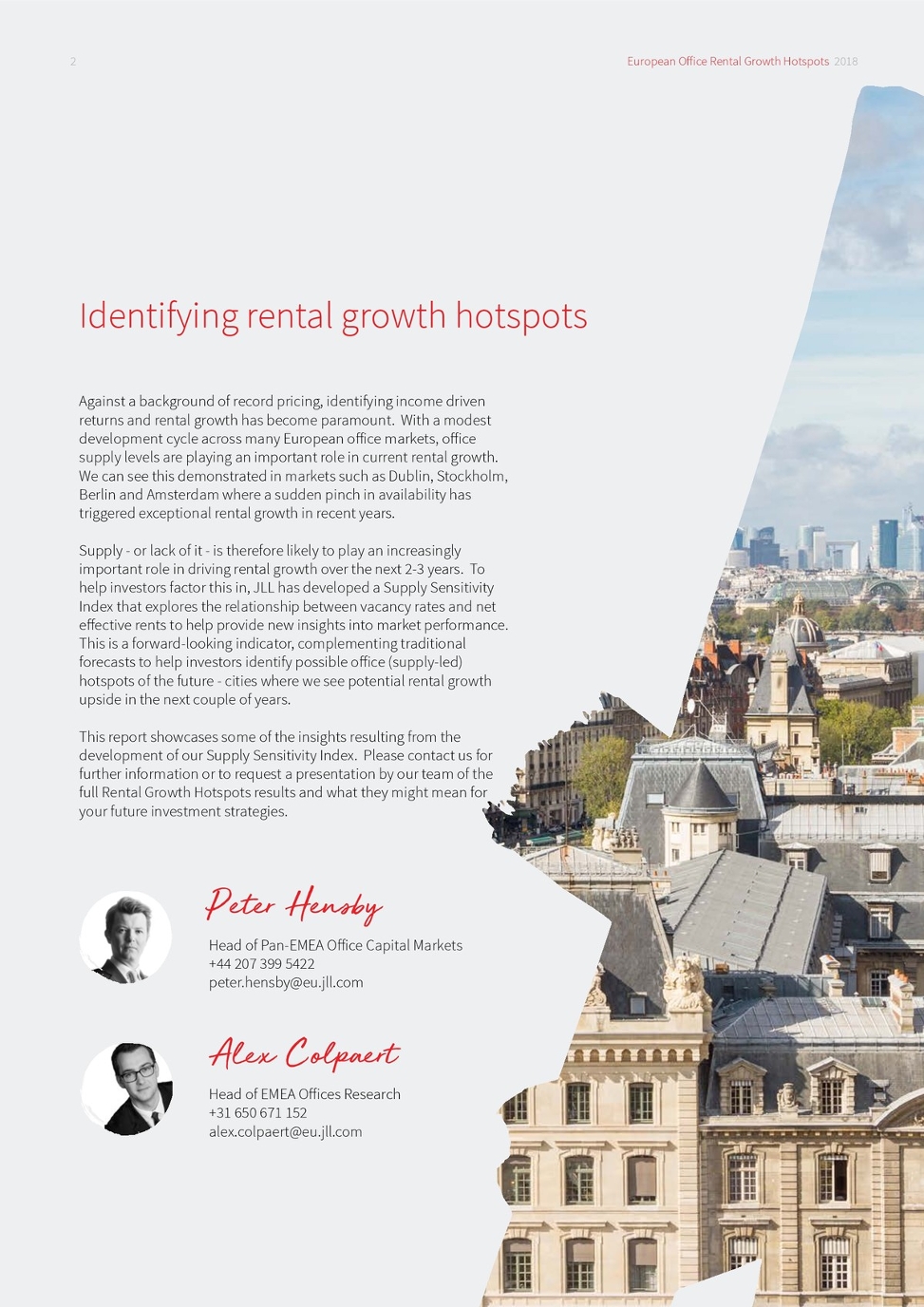 2

European Office Rental Growth Hotspots 2018

Identifying rental growth hotspots

Against a background of record pricing, identifying income driven returns and rental growth has become paramount. With a modest development cycle across many European office markets, office supply levels are playing an important role in current rental growth. We can see this demonstrated in markets such as Dublin, Stockholm, Berlin and Amsterdam where a sudden pinch in availability has triggered exceptional rental growth in recent years.

Supply - or lack of it - is therefore likely to play an increasingly important role in driving rental growth over the next 2-3 years. To help investors factor this in, JLL has developed a Supply Sensitivity Index that explores the relationship between vacancy rates and net effective rents to help provide new insights into market performance. This is a forward-looking indicator, complementing traditional forecasts to help investors identify possible office (supply-led) hotspots of the future - cities where we see potential rental growth upside in the next couple of years.

This report showcases some of the insights resulting from the development of our Supply Sensitivity Index. Please contact us for further information or to request a presentation by our team of the full Rental Growth Hotspots results and what they might mean for your future investment strategies.

Peter Hensby

Head of Pan-EMEA Office Capital Markets
+44 207 399 5422
peter.hensby@eu.jll.com

Alex Colpaert

Head of EMEA Offices Research
+31 650 671 152
alex.colpaert@eu.jll.com